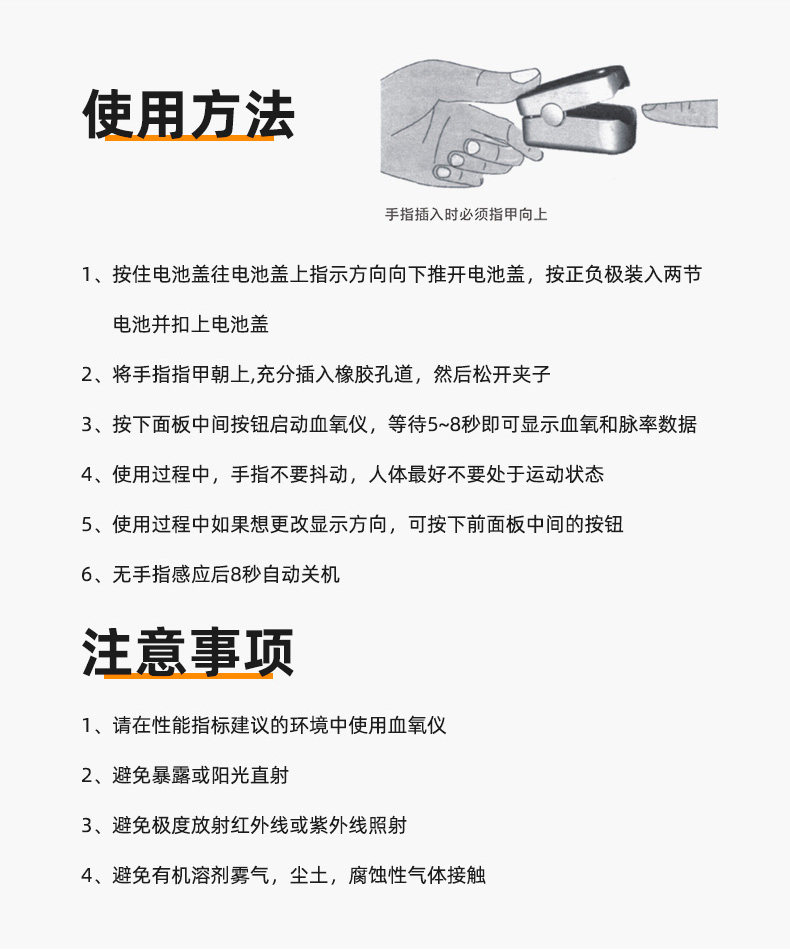 使用方法

手指插入时必须指甲向上

1、按住电池盖往电池盖上指示方向向下推开电池盖，按正负极装入两节电池并扣上电池盖

2、将手指指甲朝上,充分插入橡胶孔道，然后松开夹子

3、按下面板中间按钮启动血氧仪，等待5~8秒即可显示血氧和脉率数据

4、使用过程中，手指不要抖动，人体最好不要处于运动状态

5、使用过程中如果想更改显示方向，可按下前面板中间的按钮

6、无手指感应后8秒自动关机

注意事项

1、请在性能指标建议的环境中使用血氧仪

2、避免暴露或阳光直射

3、避免极度放射红外线或紫外线照射

4、避免有机溶剂雾气，尘土，腐蚀性气体接触